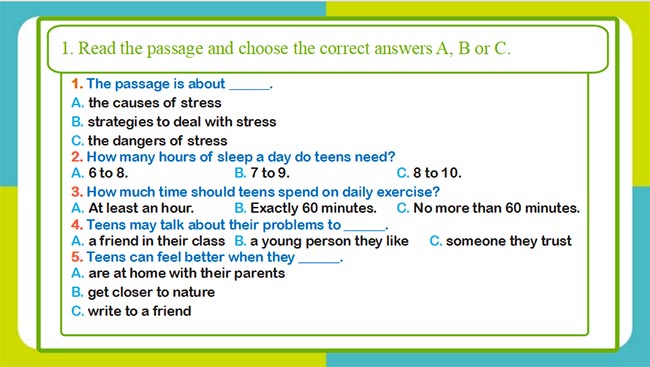 1. Read the passage and choose the correct answers A, B or C.

1. The passage is about ______.
A. the causes of stress
B. strategies to deal with stress
C. the dangers of stress

2. How many hours of sleep a day do teens need?
A. 6 to 8.
B. 7 to 9.
C. 8 to 10.

3. How much time should teens spend on daily exercise?
A. At least an hour.
B. Exactly 60 minutes.
C. No more than 60 minutes.

4. Teens may talk about their problems to ______.
A. a friend in their class
B. a young person they like
C. someone they trust

5. Teens can feel better when they ______.
A. are at home with their parents
B. get closer to nature
C. write to a friend